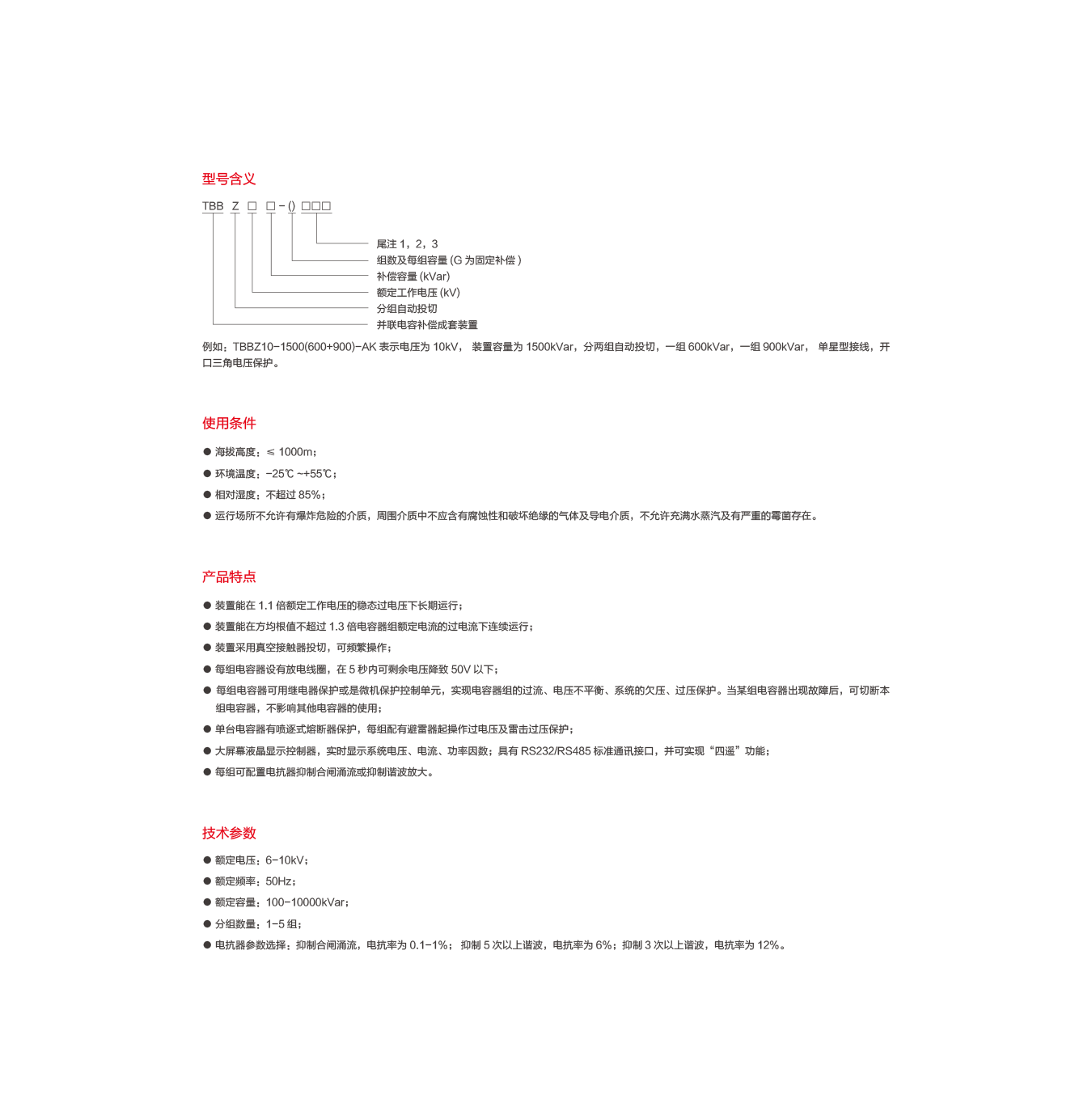 型号含义

TBB Z □ □ - () □□□

尾注 1，2，3
组数及每组容量 (G 为固定补偿 )
补偿容量 (kVar)
额定工作电压 (kV)
分组自动投切
并联电容补偿成套装置

例如：TBBZ10-1500(600+900)-AK 表示电压为 10kV， 装置容量为 1500kVar，分两组自动投切，一组 600kVar，一组 900kVar， 单星型接线，开口三角电压保护。

使用条件

● 海拔高度：≤ 1000m；
● 环境温度：-25℃ ~+55℃；
● 相对湿度：不超过 85%；
● 运行场所不允许有爆炸危险的介质，周围介质中不应含有腐蚀性和破坏绝缘的气体及导电介质，不允许充满水蒸汽及有严重的霉菌存在。

产品特点

● 装置能在 1.1 倍额定工作电压的稳态过电压下长期运行；
● 装置能在方均根值不超过 1.3 倍电容器组额定电流的过电流下连续运行；
● 装置采用真空接触器投切，可频繁操作；
● 每组电容器设有放电线圈，在 5 秒内可剩余电压降致 50V 以下；
● 每组电容器可用继电器保护或是微机保护控制单元，实现电容器组的过流、电压不平衡、系统的欠压、过压保护。当某组电容器出现故障后，可切断本组电容器，不影响其他电容器的使用；
● 单台电容器有喷逐式熔断器保护，每组配有避雷器起操作过电压及雷击过压保护；
● 大屏幕液晶显示控制器，实时显示系统电压、电流、功率因数；具有 RS232/RS485 标准通讯接口，并可实现“四遥”功能；
● 每组可配置电抗器抑制合闸涌流或抑制谐波放大。

技术参数

● 额定电压：6-10kV；
● 额定频率：50Hz；
● 额定容量：100-10000kVar；
● 分组数量：1-5 组；
● 电抗器参数选择：抑制合闸涌流，电抗率为 0.1-1%； 抑制 5 次以上谐波，电抗率为 6%；抑制 3 次以上谐波，电抗率为 12%。